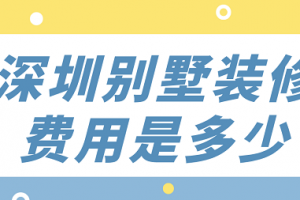 深圳别墅装修
费用是多少